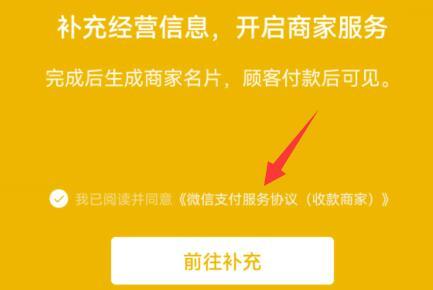 补充经营信息，开启商家服务

完成后生成商家名片，顾客付款后可见。

我已阅读并同意《微信支付服务协议（收款商家）》

前往补充